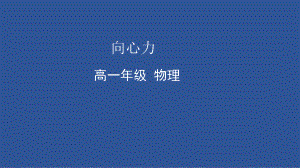 向心力

高一年级 物理